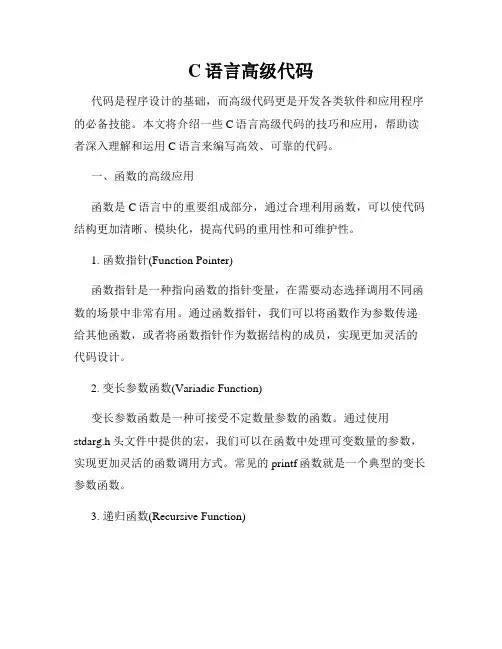 C 语言高级代码

代码是程序设计的基础，而高级代码更是开发各类软件和应用程序的必备技能。本文将介绍一些 C 语言高级代码的技巧和应用，帮助读者深入理解和运用 C 语言来编写高效、可靠的代码。

一、函数的高级应用

函数是 C 语言中的重要组成部分，通过合理利用函数，可以使代码结构更加清晰、模块化，提高代码的重用性和可维护性。

1. 函数指针(Function Pointer)

函数指针是一种指向函数的指针变量，在需要动态选择调用不同函数的场景中非常有用。通过函数指针，我们可以将函数作为参数传递给其他函数，或者将函数指针作为数据结构的成员，实现更加灵活的代码设计。

2. 变长参数函数(Variadic Function)

变长参数函数是一种可接受不定数量参数的函数。通过使用 stdarg.h 头文件中提供的宏，我们可以在函数中处理可变数量的参数，实现更加灵活的函数调用方式。常见的 printf 函数就是一个典型的变长参数函数。

3. 递归函数(Recursive Function)